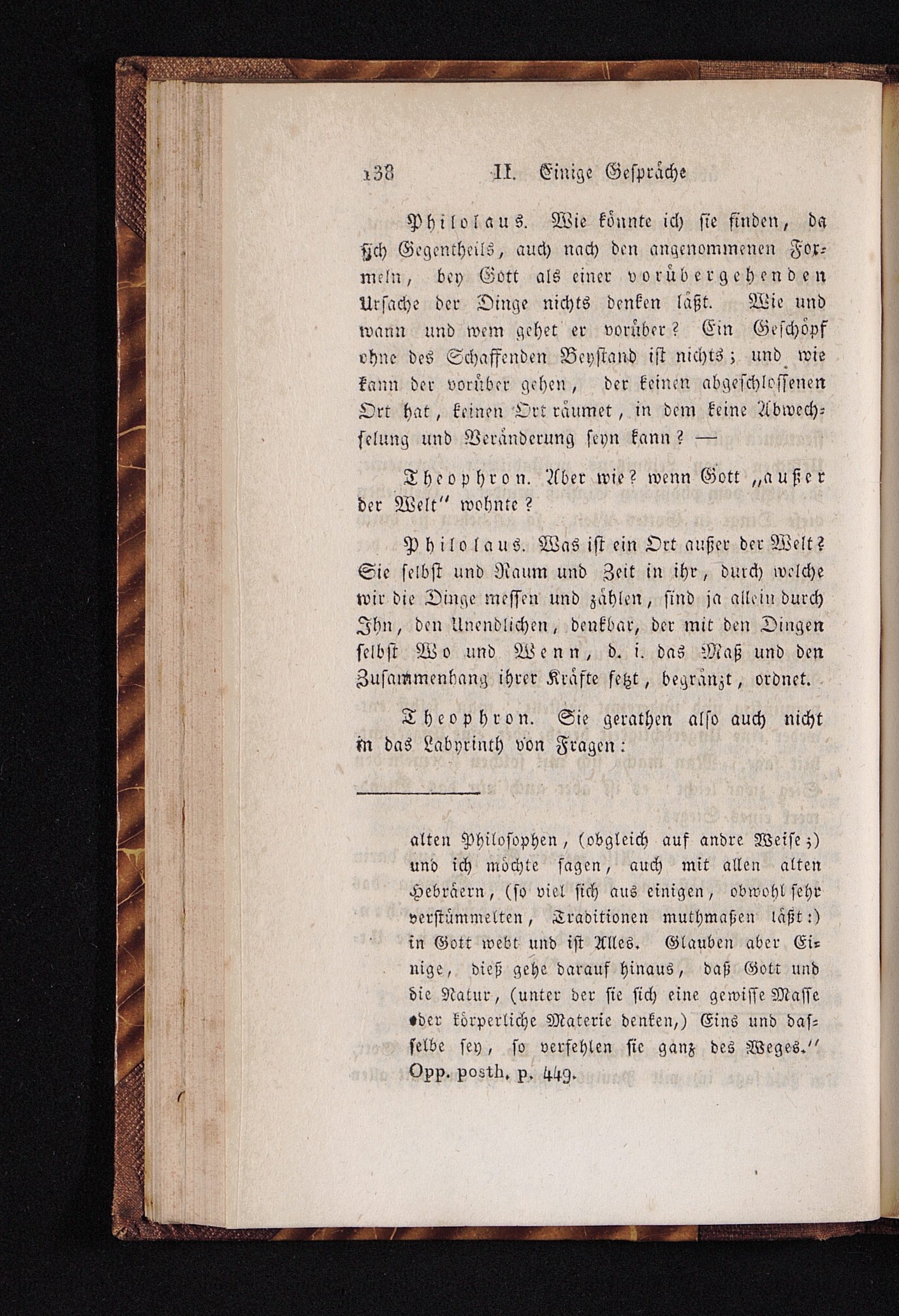 138 II. Einige Gespräche

Philolaus. Wie könnte ich sie finden, da sich Gegentheils, auch nach den angenommenen Formeln, bey Gott als einer vorübergehenden Ursache der Dinge nichts denken läßt. Wie und wann und wem gehet er vorüber? Ein Geschöpf ohne des Schaffenden Beystand ist nichts; und wie kann der vorüber gehen, der keinen abgeschlossenen Ort hat, keinen Ort räumet, in dem keine Abwechselung und Veränderung seyn kann? —

Theophron. Aber wie? wenn Gott „außer der Welt" wohnte?

Philolaus. Was ist ein Ort außer der Welt? Sie selbst und Raum und Zeit in ihr, durch welche wir die Dinge messen und zählen, sind ja allein durch Ihn, den Unendlichen, denkbar, der mit den Dingen selbst Wo und Wenn, d. i. das Maß und den Zusammenhang ihrer Kräfte setzt, begränzt, ordnet.

Theophron. Sie gerathen also auch nicht in das Labyrinth von Fragen:

alten Philosophen, (obgleich auf andre Weise;) und ich möchte sagen, auch mit allen alten Hebräern, (so viel sich aus einigen, obwohl sehr verstümmelten, Traditionen muthmaßen läßt:) in Gott webt und ist Alles. Glauben aber Einige, dieß gehe darauf hinaus, daß Gott und die Natur, (unter der sie sich eine gewisse Masse oder körperliche Materie denken,) Eins und dasselbe sey, so verfehlen sie ganz des Weges." Opp. posth. p. 449.